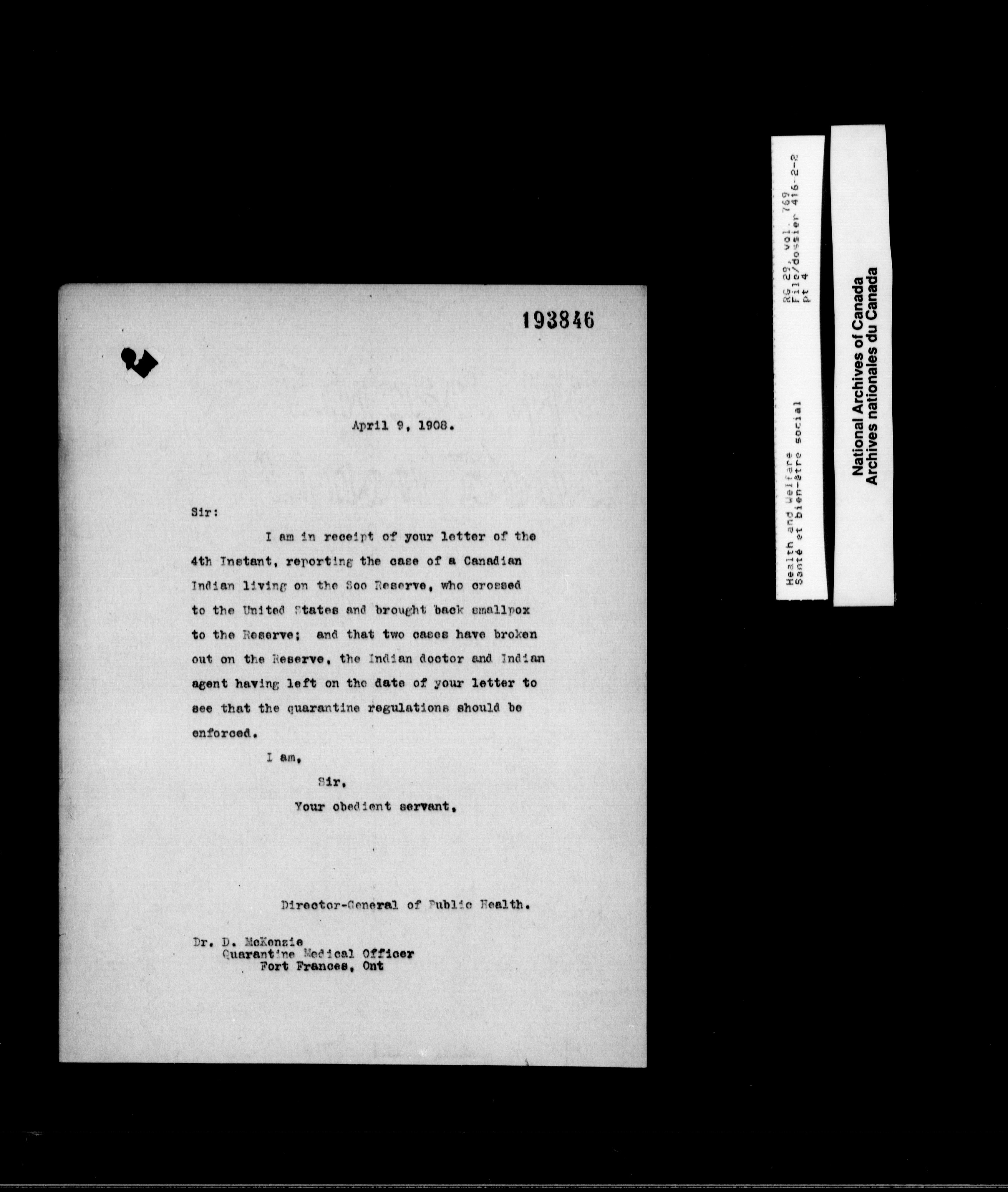 193846

April 9, 1908.

Sir:

I am in receipt of your letter of the 4th Instant, reporting the case of a Canadian Indian living on the Soo Reserve, who crossed to the United States and brought back smallpox to the Reserve; and that two cases have broken out on the Reserve, the Indian doctor and Indian agent having left on the date of your letter to see that the quarantine regulations should be enforced.

I am,
Sir,
Your obedient servant,

Director-General of Public Health.

Dr. D. McKenzie
Quarantine Medical Officer
Fort Frances, Ont

Health and Welfare
Santé et bien-être social

RG 29, vol. 769
File/dossier 416-2-2
pt 4

National Archives of Canada
Archives nationales du Canada